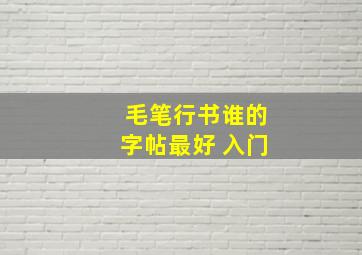 毛笔行书谁的
字帖最好 入门